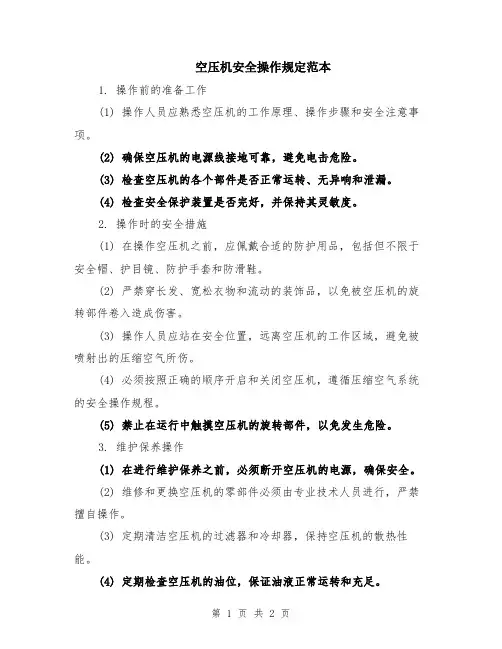 空压机安全操作规定范本

1. 操作前的准备工作

(1) 操作人员应熟悉空压机的工作原理、操作步骤和安全注意事项。

(2) 确保空压机的电源线接地可靠，避免电击危险。

(3) 检查空压机的各个部件是否正常运转、无异响和泄漏。

(4) 检查安全保护装置是否完好，并保持其灵敏度。

2. 操作时的安全措施

(1) 在操作空压机之前，应佩戴合适的防护用品，包括但不限于安全帽、护目镜、防护手套和防滑鞋。

(2) 严禁穿长发、宽松衣物和流动的装饰品，以免被空压机的旋转部件卷入造成伤害。

(3) 操作人员应站在安全位置，远离空压机的工作区域，避免被喷射出的压缩空气所伤。

(4) 必须按照正确的顺序开启和关闭空压机，遵循压缩空气系统的安全操作规程。

(5) 禁止在运行中触摸空压机的旋转部件，以免发生危险。

3. 维护保养操作

(1) 在进行维护保养之前，必须断开空压机的电源，确保安全。

(2) 维修和更换空压机的零部件必须由专业技术人员进行，严禁擅自操作。

(3) 定期清洁空压机的过滤器和冷却器，保持空压机的散热性能。

(4) 定期检查空压机的油位，保证油液正常运转和充足。

第 1 页 共 2 页